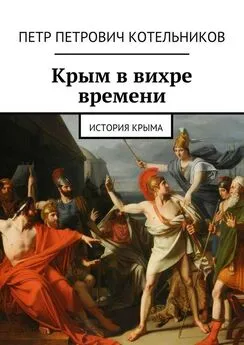 ПЕТР ПЕТРОВИЧ КОТЕЛЬНИКОВ

Крым в вихре времени

ИСТОРИЯ КРЫМА